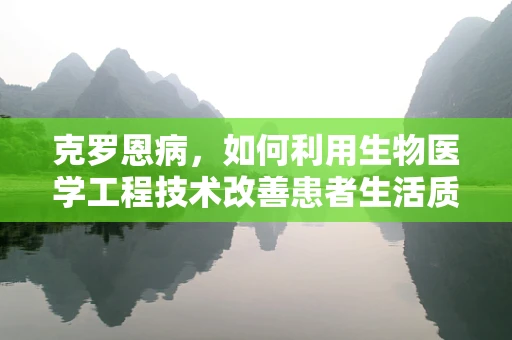 克罗恩病，如何利用生物医学工程技术改善患者生活质